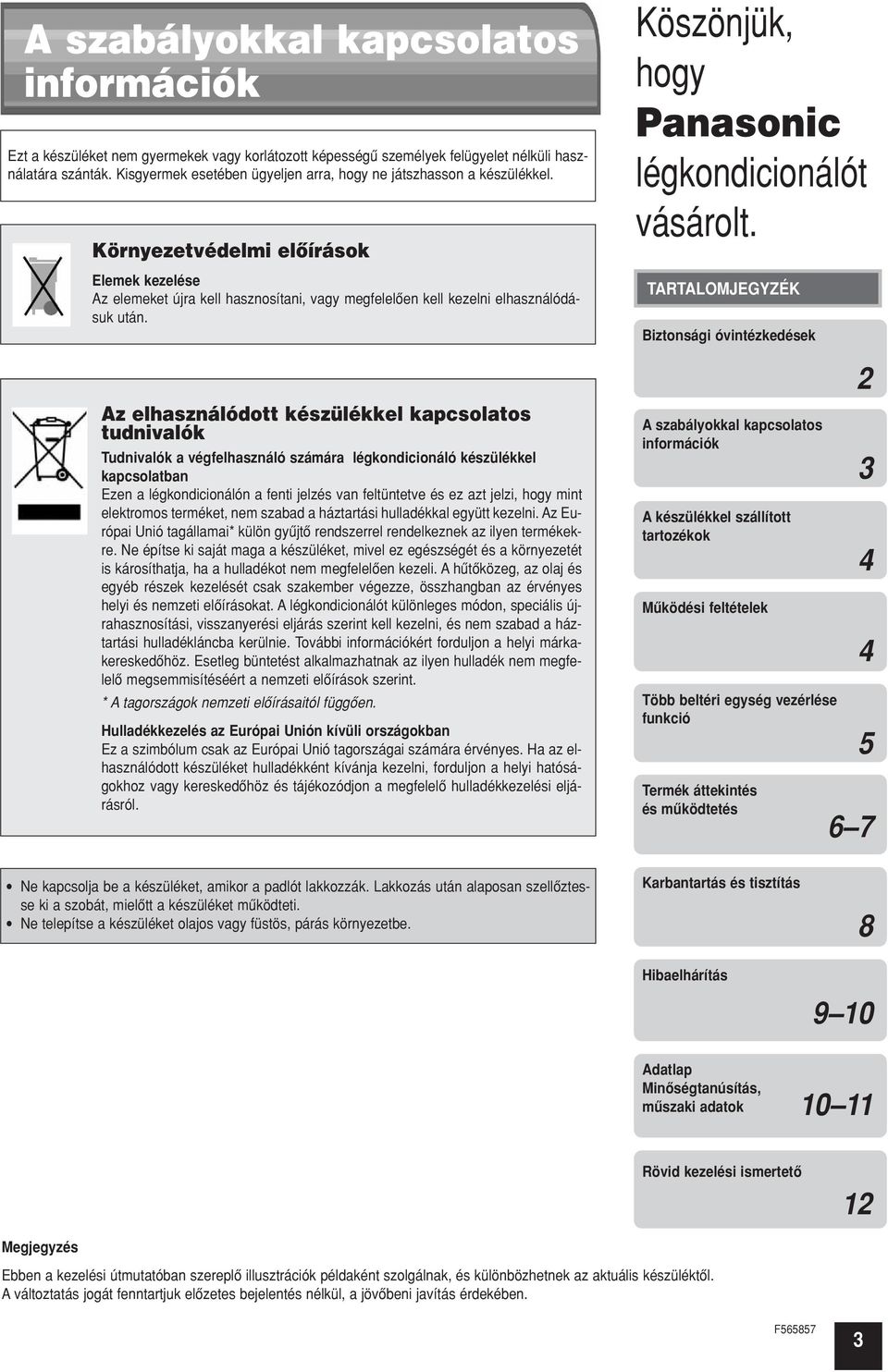 A szabályokkal kapcsolatos információk

Ezt a készüléket nem gyermekek vagy korlátozott képességű személyek felügyelet nélküli használatára szánták. Kisgyermek esetében ügyeljen arra, hogy ne játszhasson a készülékkel.

Környezetvédelmi előírások

Elemek kezelése
Az elemeket újra kell hasznosítani, vagy megfelelően kell kezelni elhasználódásuk után.

Az elhasználódott készülékkel kapcsolatos tudnivalók

Tudnivalók a végfelhasználó számára légkondicionáló készülékkel kapcsolatban
Ezen a légkondicionálón a fenti jelzés van feltüntetve és ez azt jelzi, hogy mint elektromos terméket, nem szabad a háztartási hulladékkal együtt kezelni. Az Európai Unió tagállamai* külön gyűjtő rendszerrel rendelkeznek az ilyen termékekre. Ne építse ki saját maga a készüléket, mivel ez egészségét és a környezetét is károsíthatja, ha a hulladékot nem megfelelően kezeli. A hűtőközeg, az olaj és egyéb részek kezelését csak szakember végezze, összhangban az érvényes helyi és nemzeti előírásokat. A légkondicionálót különleges módon, speciális újrahasznosítási, visszanyerési eljárás szerint kell kezelni, és nem szabad a háztartási hulladékláncba kerülnie. További információkért forduljon a helyi márkakereskedőhöz. Esetleg büntetést alkalmazhatnak az ilyen hulladék nem megfelelő megsemmisítéséért a nemzeti előírások szerint.
* A tagországok nemzeti előírásaitól függően.

Hulladékkezelés az Európai Unión kívüli országokban
Ez a szimbólum csak az Európai Unió tagországai számára érvényes. Ha az elhasználódott készüléket hulladékként kívánja kezelni, forduljon a helyi hatóságokhoz vagy kereskedőhöz és tájékozódjon a megfelelő hulladékkezelési eljárásról.

• Ne kapcsolja be a készüléket, amikor a padlót lakkozzák. Lakkozás után alaposan szellőztesse ki a szobát, mielőtt a készüléket működteti.
• Ne telepítse a készüléket olajos vagy füstös, párás környezetbe.

Megjegyzés
Ebben a kezelési útmutatóban szereplő illusztrációk példaként szolgálnak, és különbözhetnek az aktuális készüléktől.
A változtatás jogát fenntartjuk előzetes bejelentés nélkül, a jövőbeni javítás érdekében.

Köszönjük, hogy Panasonic légkondicionálót vásárolt.

TARTALOMJEGYZÉK

Biztonsági óvintézkedések 2
A szabályokkal kapcsolatos információk 3
A készülékkel szállított tartozékok 4
Működési feltételek 4
Több beltéri egység vezérlése funkció 5
Termék áttekintés és működtetés 6–7
Karbantartás és tisztítás 8
Hibaelhárítás 9–10
Adatlap Minőségtanúsítás, műszaki adatok 10–11
Rövid kezelési ismertető 12

F565857 3